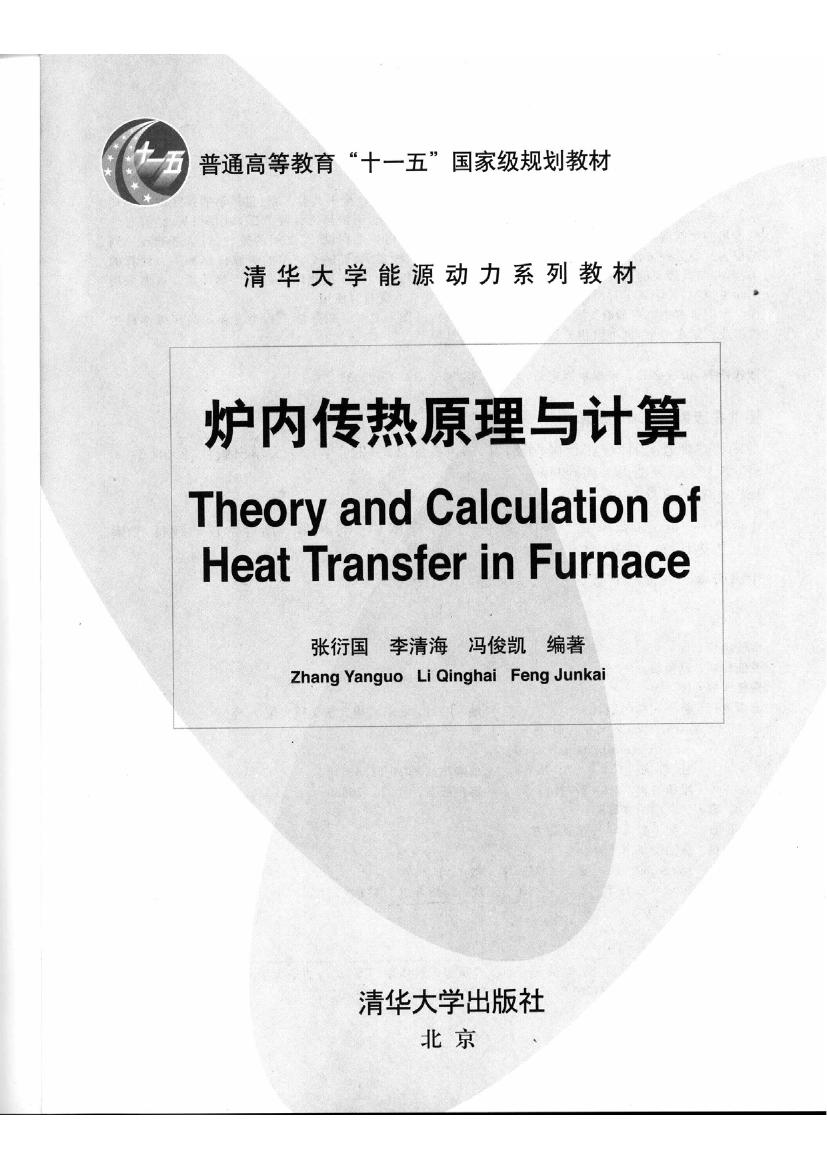 十一五

普通高等教育“十一五”国家级规划教材

清华大学能源动力系列教材

炉内传热原理与计算

Theory and Calculation of Heat Transfer in Furnace

张衍国　李清海　冯俊凯　编著

Zhang Yanguo　Li Qinghai　Feng Junkai

清华大学出版社

北京